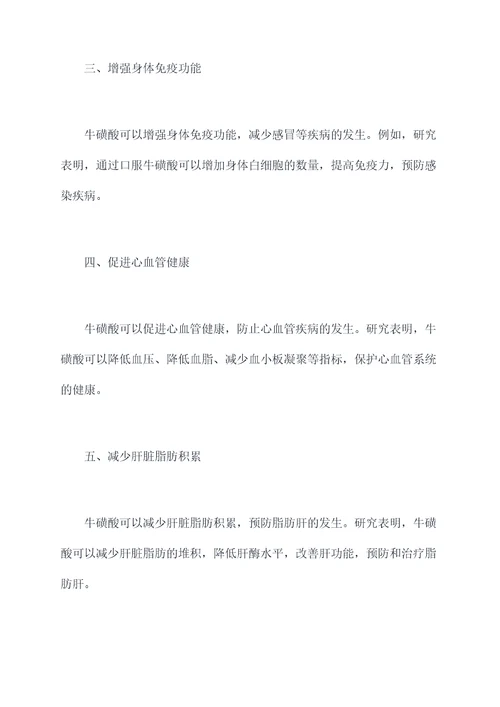 三、增强身体免疫功能

牛磺酸可以增强身体免疫功能，减少感冒等疾病的发生。例如，研究表明，通过口服牛磺酸可以增加身体白细胞的数量，提高免疫力，预防感染疾病。

四、促进心血管健康

牛磺酸可以促进心血管健康，防止心血管疾病的发生。研究表明，牛磺酸可以降低血压、降低血脂、减少血小板凝聚等指标，保护心血管系统的健康。

五、减少肝脏脂肪积累

牛磺酸可以减少肝脏脂肪积累，预防脂肪肝的发生。研究表明，牛磺酸可以减少肝脏脂肪的堆积，降低肝酶水平，改善肝功能，预防和治疗脂肪肝。